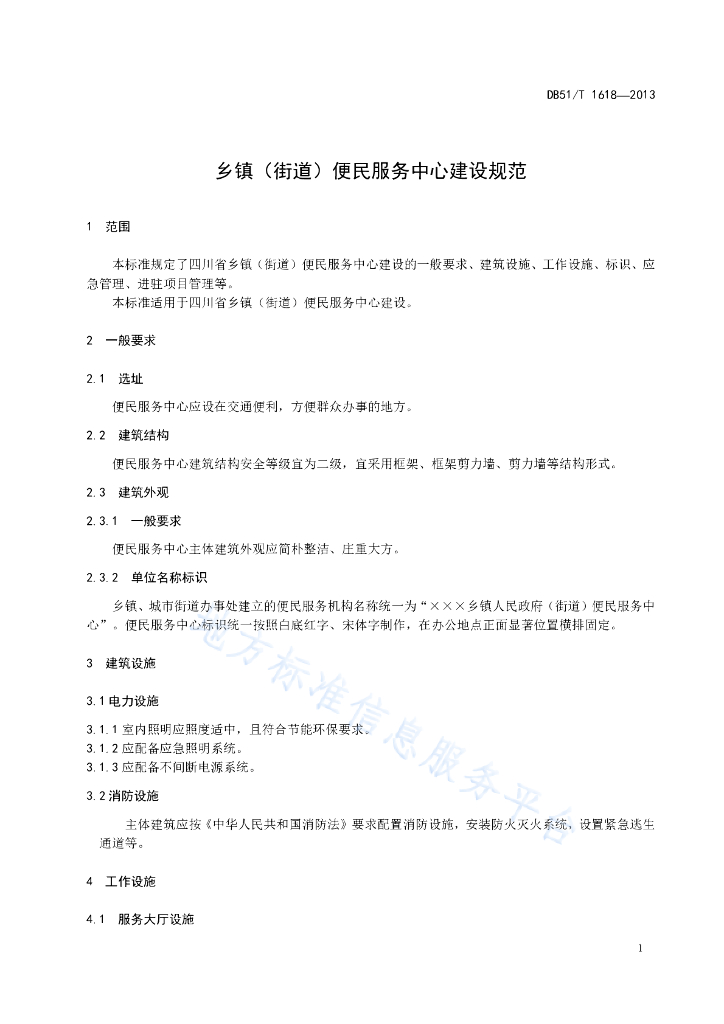 DB51/T 1618—2013

乡镇（街道）便民服务中心建设规范

1 范围

本标准规定了四川省乡镇（街道）便民服务中心建设的一般要求、建筑设施、工作设施、标识、应急管理、进驻项目管理等。

本标准适用于四川省乡镇（街道）便民服务中心建设。

2 一般要求

2.1 选址

便民服务中心应设在交通便利，方便群众办事的地方。

2.2 建筑结构

便民服务中心建筑结构安全等级宜为二级，宜采用框架、框架剪力墙、剪力墙等结构形式。

2.3 建筑外观

2.3.1 一般要求

便民服务中心主体建筑外观应简朴整洁、庄重大方。

2.3.2 单位名称标识

乡镇、城市街道办事处建立的便民服务机构名称统一为“×××乡镇人民政府（街道）便民服务中心”。便民服务中心标识统一按照白底红字、宋体字制作，在办公地点正面显著位置横排固定。

3 建筑设施

3.1 电力设施

3.1.1 室内照明应照度适中，且符合节能环保要求。

3.1.2 应配备应急照明系统。

3.1.3 应配备不间断电源系统。

3.2 消防设施

主体建筑应按《中华人民共和国消防法》要求配置消防设施，安装防火灭火系统，设置紧急逃生通道等。

4 工作设施

4.1 服务大厅设施

地方标准信息服务平台

1